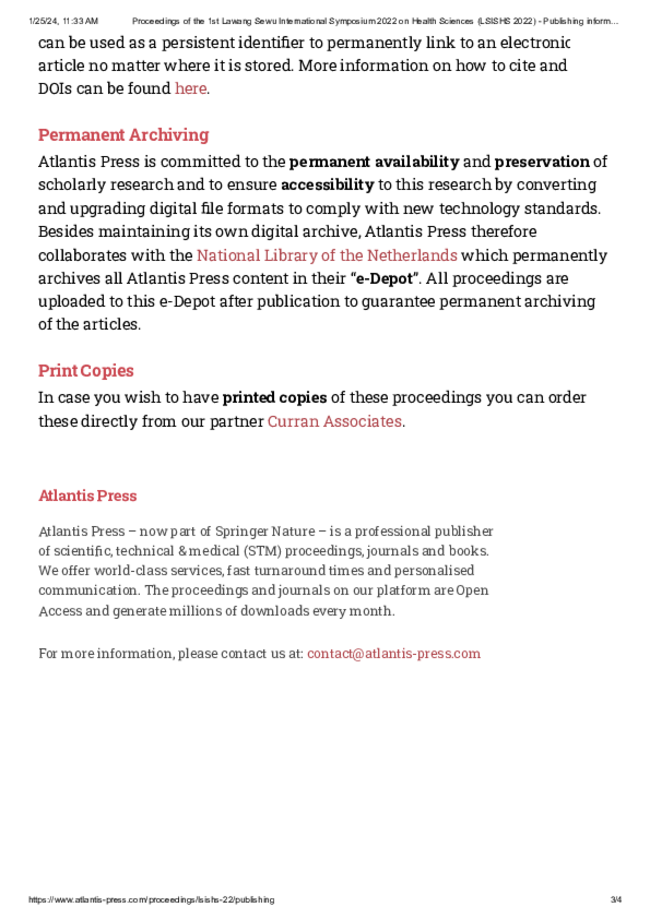 1/25/24, 11:33 AM Proceedings of the 1st Lawang Sewu International Symposium 2022 on Health Sciences (LSISHS 2022) - Publishing inform...

can be used as a persistent identifier to permanently link to an electronic article no matter where it is stored. More information on how to cite and DOIs can be found here.

Permanent Archiving

Atlantis Press is committed to the permanent availability and preservation of scholarly research and to ensure accessibility to this research by converting and upgrading digital file formats to comply with new technology standards. Besides maintaining its own digital archive, Atlantis Press therefore collaborates with the National Library of the Netherlands which permanently archives all Atlantis Press content in their "e-Depot". All proceedings are uploaded to this e-Depot after publication to guarantee permanent archiving of the articles.

Print Copies

In case you wish to have printed copies of these proceedings you can order these directly from our partner Curran Associates.

Atlantis Press

Atlantis Press – now part of Springer Nature – is a professional publisher of scientific, technical & medical (STM) proceedings, journals and books. We offer world-class services, fast turnaround times and personalised communication. The proceedings and journals on our platform are Open Access and generate millions of downloads every month.

For more information, please contact us at: contact@atlantis-press.com

https://www.atlantis-press.com/proceedings/lsishs-22/publishing 3/4